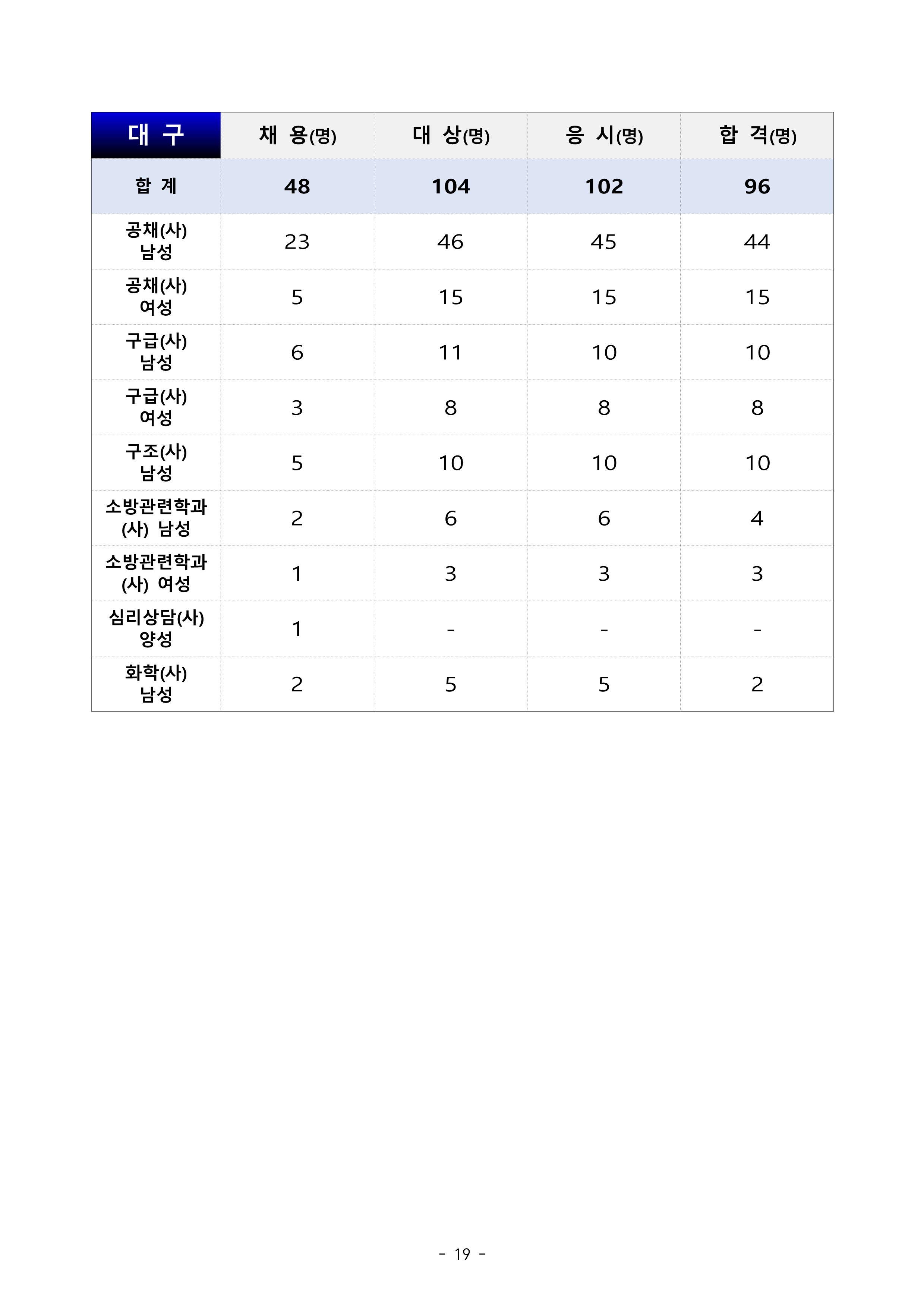 | 대 구 | 채 용(명) | 대 상(명) | 응 시(명) | 합 격(명) |
|---|---|---|---|---|
| 합 계 | 48 | 104 | 102 | 96 |
| 공채(사) 남성 | 23 | 46 | 45 | 44 |
| 공채(사) 여성 | 5 | 15 | 15 | 15 |
| 구급(사) 남성 | 6 | 11 | 10 | 10 |
| 구급(사) 여성 | 3 | 8 | 8 | 8 |
| 구조(사) 남성 | 5 | 10 | 10 | 10 |
| 소방관련학과 (사) 남성 | 2 | 6 | 6 | 4 |
| 소방관련학과 (사) 여성 | 1 | 3 | 3 | 3 |
| 심리상담(사) 양성 | 1 | - | - | - |
| 화학(사) 남성 | 2 | 5 | 5 | 2 |

- 19 -